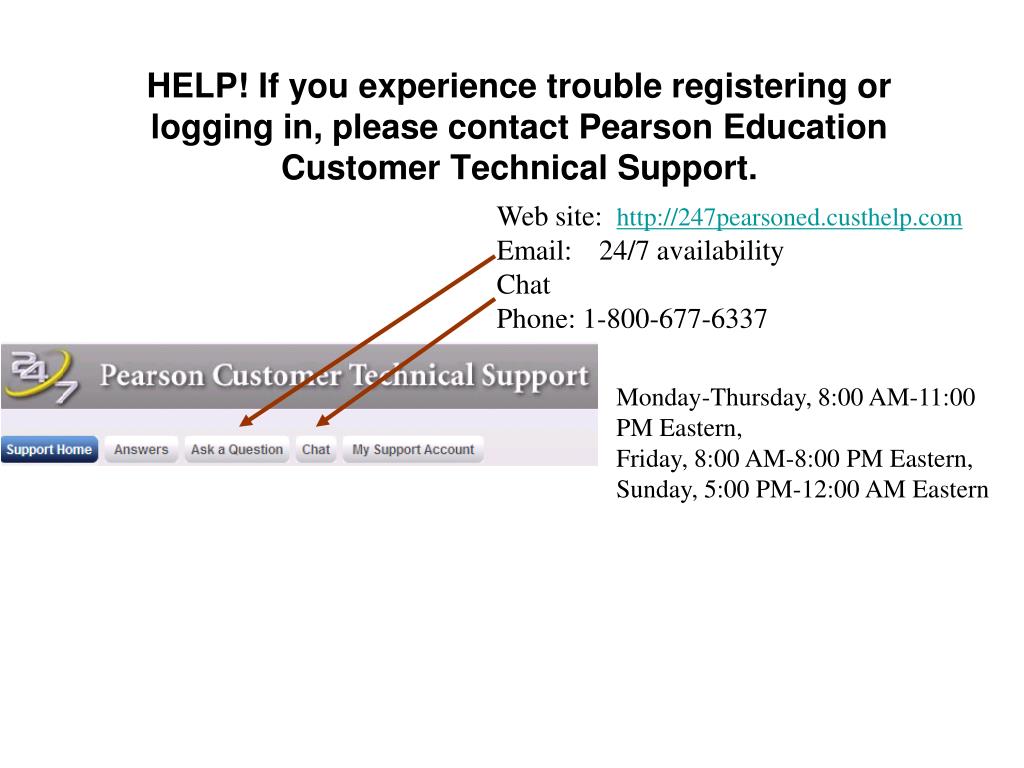 HELP! If you experience trouble registering or logging in, please contact Pearson Education Customer Technical Support.

Web site: http://247pearsoned.custhelp.com
Email: 24/7 availability
Chat
Phone: 1-800-677-6337

24/7
Pearson Customer Technical Support
Support Home Answers Ask a Question Chat My Support Account

Monday-Thursday, 8:00 AM-11:00 PM Eastern,
Friday, 8:00 AM-8:00 PM Eastern,
Sunday, 5:00 PM-12:00 AM Eastern